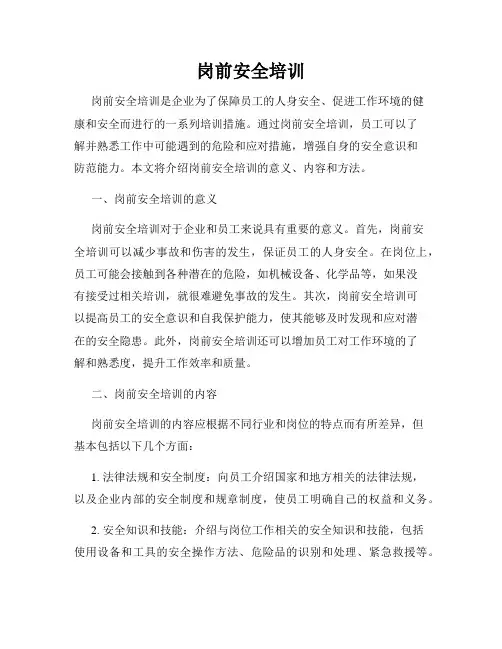 岗前安全培训

岗前安全培训是企业为了保障员工的人身安全、促进工作环境的健康和安全而进行的一系列培训措施。通过岗前安全培训，员工可以了解并熟悉工作中可能遇到的危险和应对措施，增强自身的安全意识和防范能力。本文将介绍岗前安全培训的意义、内容和方法。

一、岗前安全培训的意义

岗前安全培训对于企业和员工来说具有重要的意义。首先，岗前安全培训可以减少事故和伤害的发生，保证员工的人身安全。在岗位上，员工可能会接触到各种潜在的危险，如机械设备、化学品等，如果没有接受过相关培训，就很难避免事故的发生。其次，岗前安全培训可以提高员工的安全意识和自我保护能力，使其能够及时发现和应对潜在的安全隐患。此外，岗前安全培训还可以增加员工对工作环境的了解和熟悉度，提升工作效率和质量。

二、岗前安全培训的内容

岗前安全培训的内容应根据不同行业和岗位的特点而有所差异，但基本包括以下几个方面：

1. 法律法规和安全制度：向员工介绍国家和地方相关的法律法规，以及企业内部的安全制度和规章制度，使员工明确自己的权益和义务。

2. 安全知识和技能：介绍与岗位工作相关的安全知识和技能，包括使用设备和工具的安全操作方法、危险品的识别和处理、紧急救援等。